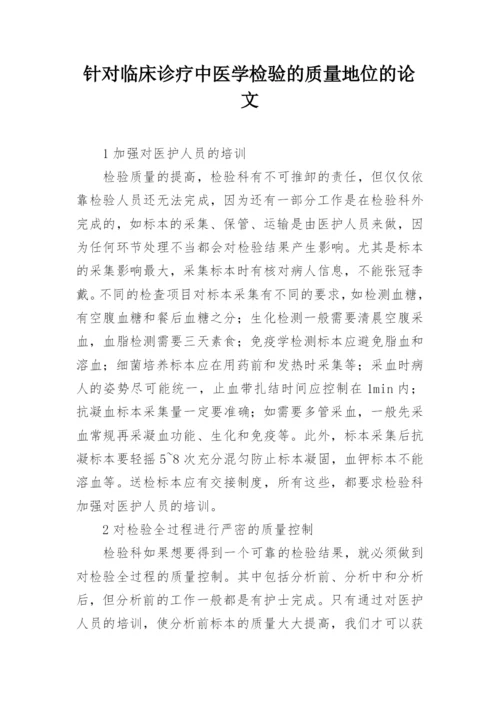 针对临床诊疗中医学检验的质量地位的论文

1 加强对医护人员的培训

检验质量的提高，检验科有不可推卸的责任，但仅仅依靠检验人员还无法完成，因为还有一部分工作是在检验科外完成的，如标本的采集、保管、运输是由医护人员来做，因为任何环节处理不当都会对检验结果产生影响。尤其是标本的采集影响最大，采集标本时有核对病人信息，不能张冠李戴。不同的检查项目对标本采集有不同的要求，如检测血糖，有空腹血糖和餐后血糖之分；生化检测一般需要清晨空腹采血，血脂检测需要三天素食；免疫学检测标本应避免脂血和溶血；细菌培养标本应在用药前和发热时采集等；采血时病人的姿势尽可能统一，止血带扎结时间应控制在 1min 内；抗凝血标本采集量一定要准确；如需要多管采血，一般先采血常规再采凝血功能、生化和免疫等。此外，标本采集后抗凝标本要轻摇 5~8 次充分混匀防止标本凝固，血钾标本不能溶血等。送检标本应有交接制度，所有这些，都要求检验科加强对医护人员的培训。

2 对检验全过程进行严密的质量控制

检验科如果想要得到一个可靠的检验结果，就必须做到对检验全过程的质量控制。其中包括分析前、分析中和分析后，但分析前的工作一般都是有护士完成。只有通过对医护人员的培训，使分析前标本的质量大大提高，我们才可以获